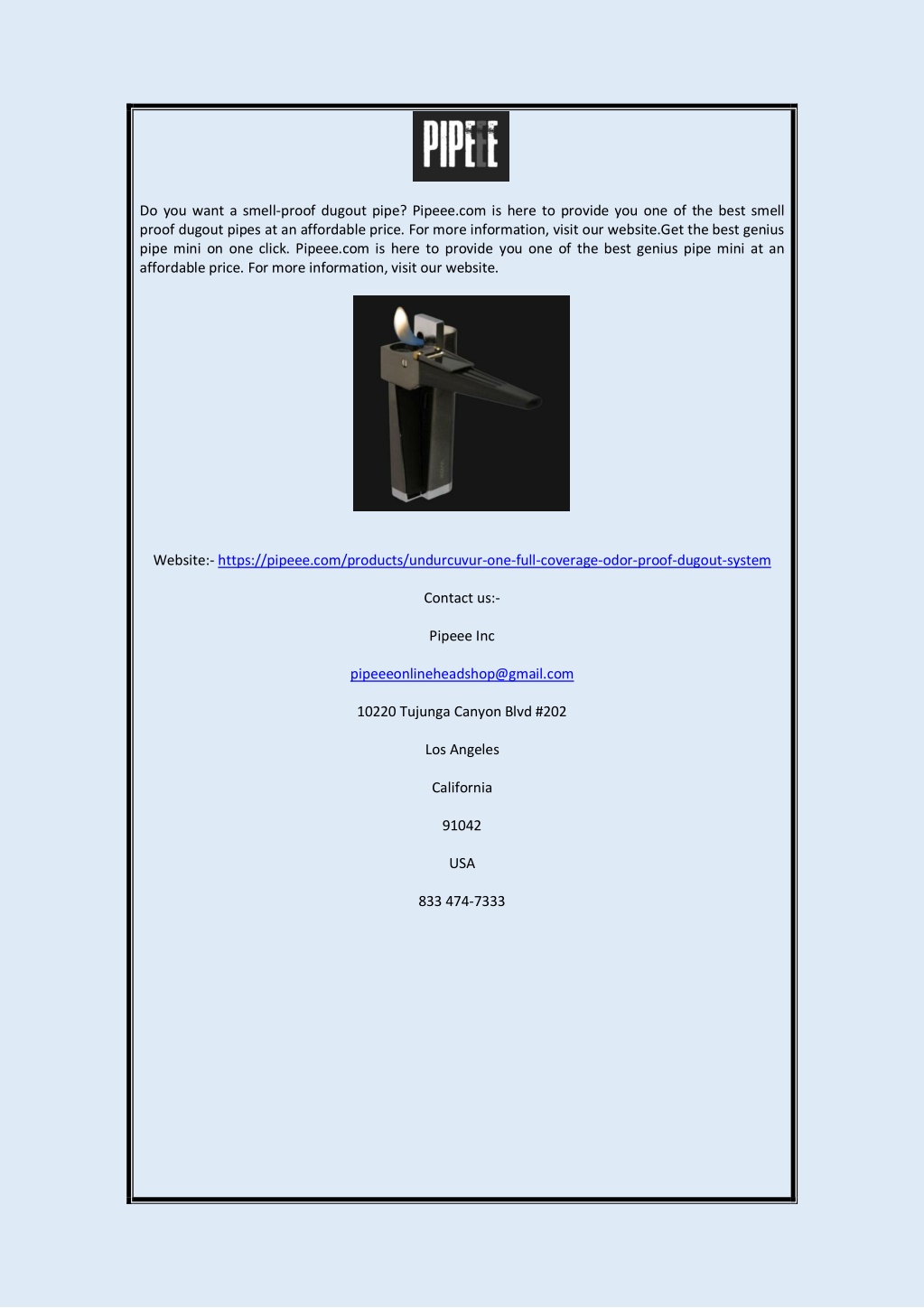 PIPEEE

Do you want a smell-proof dugout pipe? Pipeee.com is here to provide you one of the best smell proof dugout pipes at an affordable price. For more information, visit our website.Get the best genius pipe mini on one click. Pipeee.com is here to provide you one of the best genius pipe mini at an affordable price. For more information, visit our website.

Website:- https://pipeee.com/products/undurcuvur-one-full-coverage-odor-proof-dugout-system

Contact us:-

Pipeee Inc

pipeeeonlineheadshop@gmail.com

10220 Tujunga Canyon Blvd #202

Los Angeles

California

91042

USA

833 474-7333